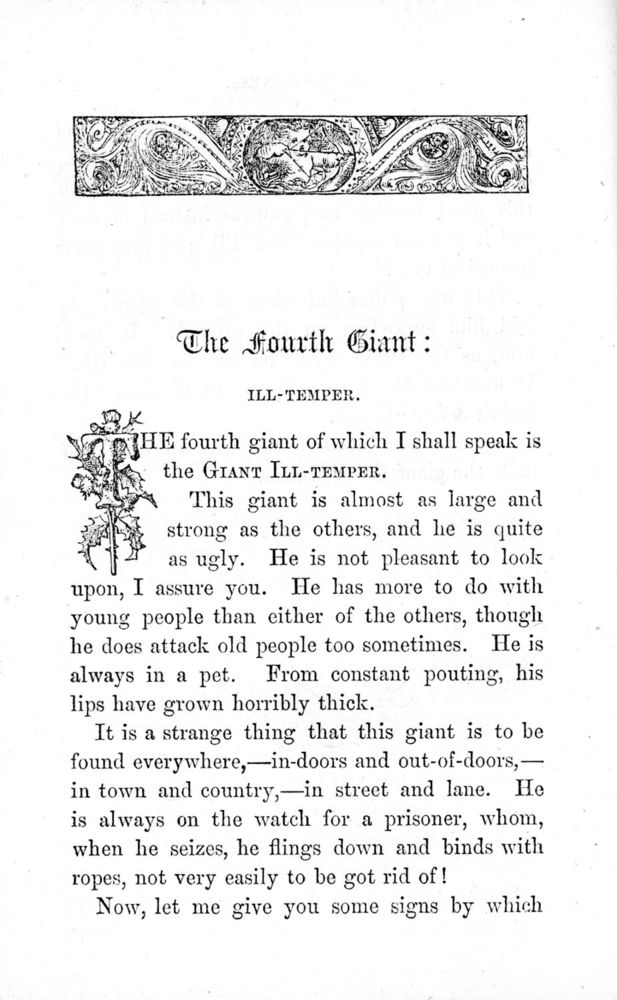 The Fourth Giant:

ILL-TEMPER.

THE fourth giant of which I shall speak is the GIANT ILL-TEMPER.

This giant is almost as large and strong as the others, and he is quite as ugly. He is not pleasant to look upon, I assure you. He has more to do with young people than either of the others, though he does attack old people too sometimes. He is always in a pet. From constant pouting, his lips have grown horribly thick.

It is a strange thing that this giant is to be found everywhere,—in-doors and out-of-doors,—in town and country,—in street and lane. He is always on the watch for a prisoner, whom, when he seizes, he flings down and binds with ropes, not very easily to be got rid of!

Now, let me give you some signs by which